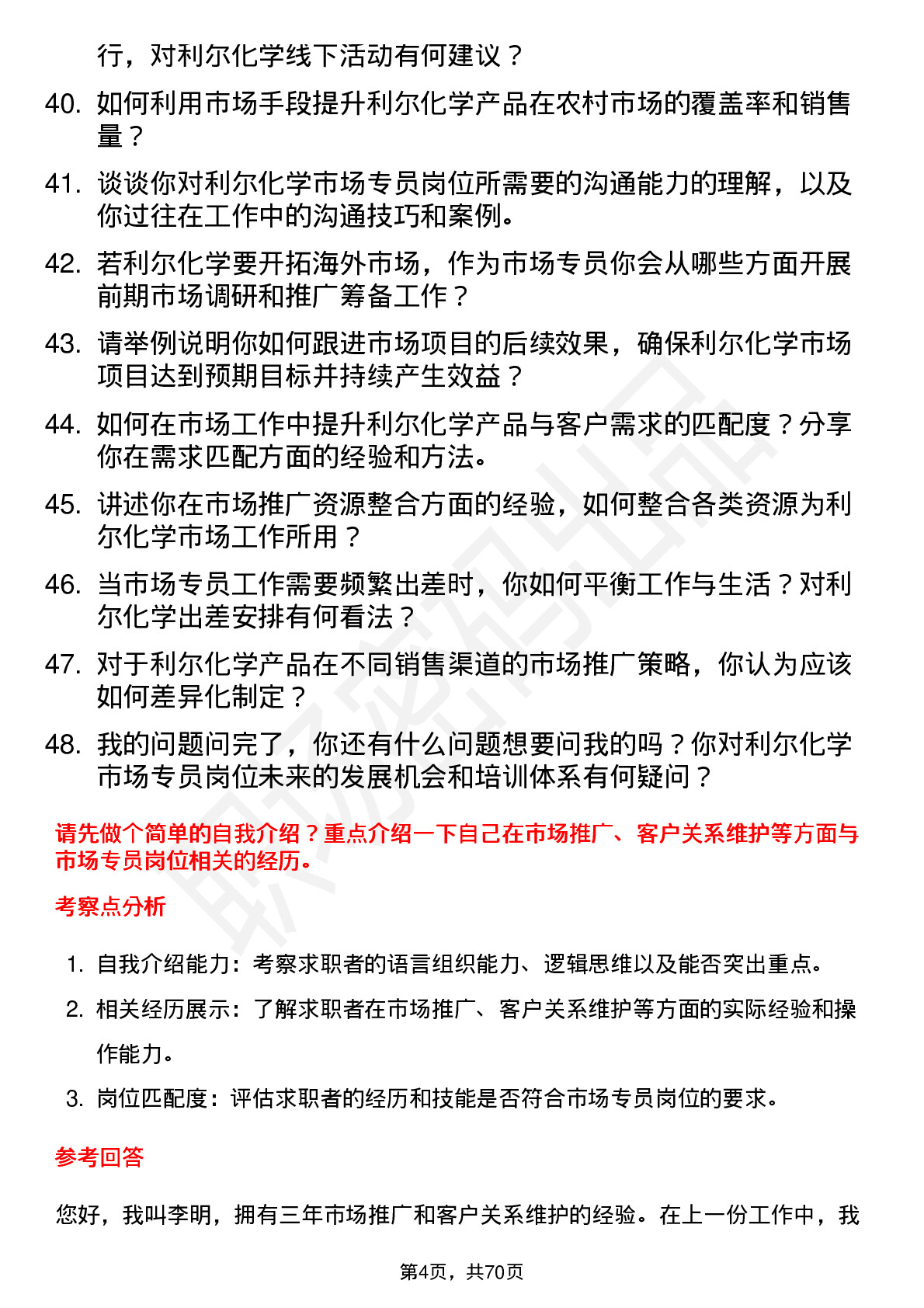 行，对利尔化学线下活动有何建议？

40. 如何利用市场手段提升利尔化学产品在农村市场的覆盖率和销售量？

41. 谈谈你对利尔化学市场专员岗位所需要的沟通能力的理解，以及你过往在工作中的沟通技巧和案例。

42. 若利尔化学要开拓海外市场，作为市场专员你会从哪些方面开展前期市场调研和推广筹备工作？

43. 请举例说明你如何跟进市场项目的后续效果，确保利尔化学市场项目达到预期目标并持续产生效益？

44. 如何在市场工作中提升利尔化学产品与客户需求的匹配度？分享你在需求匹配方面的经验和方法。

45. 讲述你在市场推广资源整合方面的经验，如何整合各类资源为利尔化学市场工作所用？

46. 当市场专员工作需要频繁出差时，你如何平衡工作与生活？对利尔化学出差安排有何看法？

47. 对于利尔化学产品在不同销售渠道的市场推广策略，你认为应该如何差异化制定？

48. 我的问题问完了，你还有什么问题想要问我的吗？你对利尔化学市场专员岗位未来的发展机会和培训体系有何疑问？

请先做个简单的自我介绍？重点介绍一下自己在市场推广、客户关系维护等方面与市场专员岗位相关的经历。

考察点分析

1. 自我介绍能力：考察求职者的语言组织能力、逻辑思维以及能否突出重点。
2. 相关经历展示：了解求职者在市场推广、客户关系维护等方面的实际经验和操作能力。
3. 岗位匹配度：评估求职者的经历和技能是否符合市场专员岗位的要求。

参考回答

您好，我叫李明，拥有三年市场推广和客户关系维护的经验。在上一份工作中，我

第4页，共70页